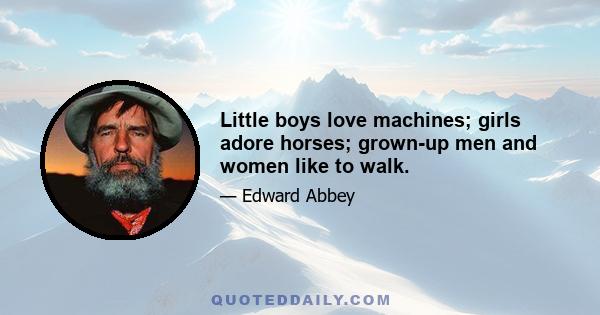 Little boys love machines; girls adore horses; grown-up men and women like to walk.

— Edward Abbey

QUOTEDDAILY.COM